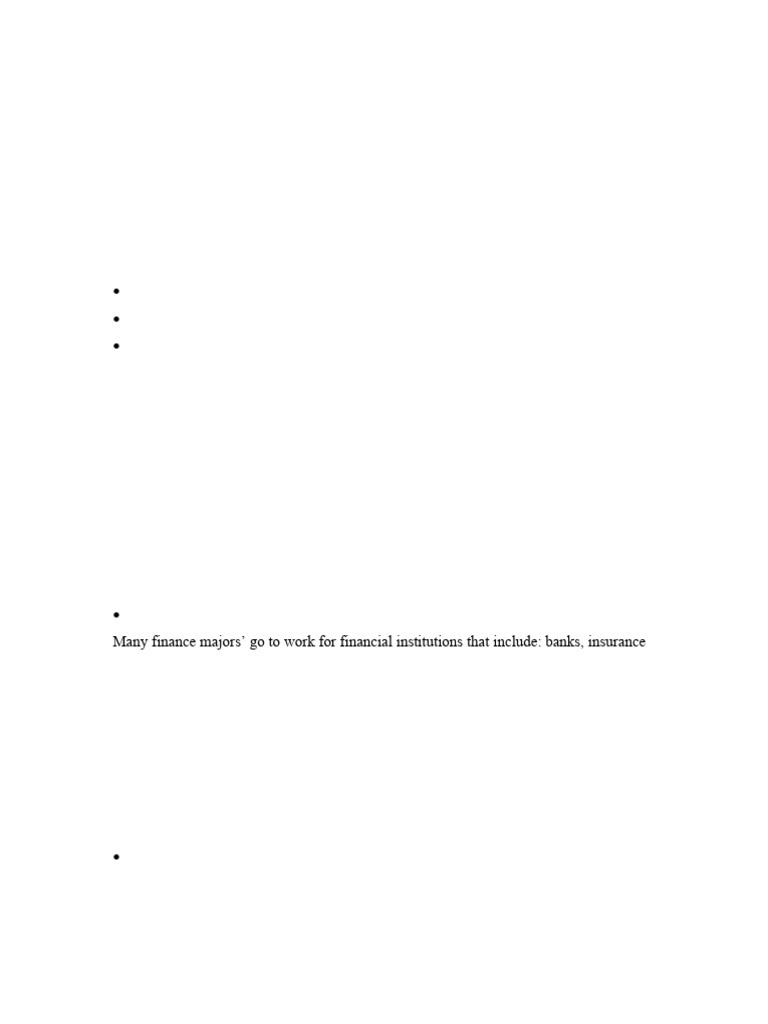 •
•
•

•
Many finance majors' go to work for financial institutions that include: banks, insurance

•